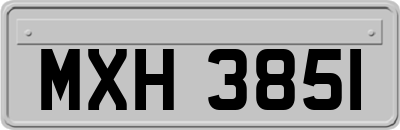 MXH 3851